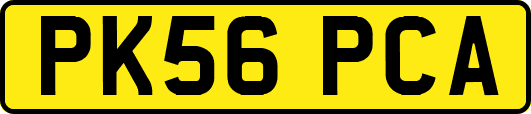 PK56 PCA